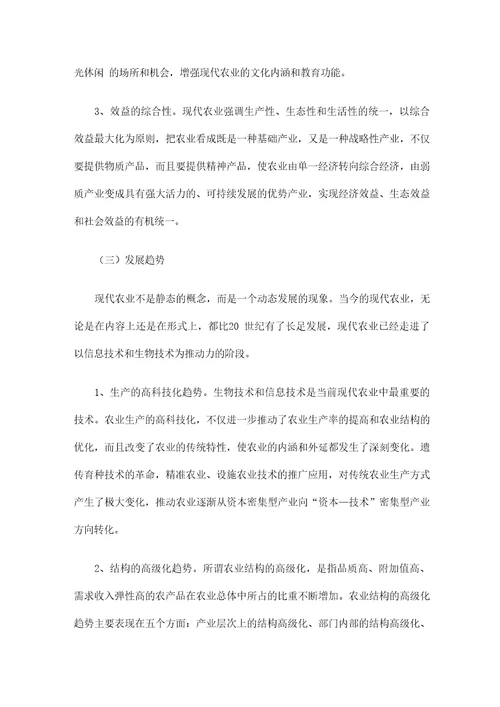 光休闲 的场所和机会，增强现代农业的文化内涵和教育功能。

3、效益的综合性。现代农业强调生产性、生态性和生活性的统一，以综合效益最大化为原则，把农业看成既是一种基础产业，又是一种战略性产业，不仅要提供物质产品，而且要提供精神产品，使农业由单一经济转向综合经济，由弱质产业变成具有强大活力的、可持续发展的优势产业，实现经济效益、生态效益和社会效益的有机统一。

（三）发展趋势

现代农业不是静态的概念，而是一个动态发展的现象。当今的现代农业，无论是在内容上还是在形式上，都比20 世纪有了长足发展，现代农业已经走进了以信息技术和生物技术为推动力的阶段。

1、生产的高科技化趋势。生物技术和信息技术是当前现代农业中最重要的技术。农业生产的高科技化，不仅进一步推动了农业生产率的提高和农业结构的优化，而且改变了农业的传统特性，使农业的内涵和外延都发生了深刻变化。遗传育种技术的革命，精准农业、设施农业技术的推广应用，对传统农业生产方式产生了极大变化，推动农业逐渐从资本密集型产业向“资本—技术”密集型产业方向转化。

2、结构的高级化趋势。所谓农业结构的高级化，是指品质高、附加值高、需求收入弹性高的农产品在农业总体中所占的比重不断增加。农业结构的高级化趋势主要表现在五个方面：产业层次上的结构高级化、部门内部的结构高级化、